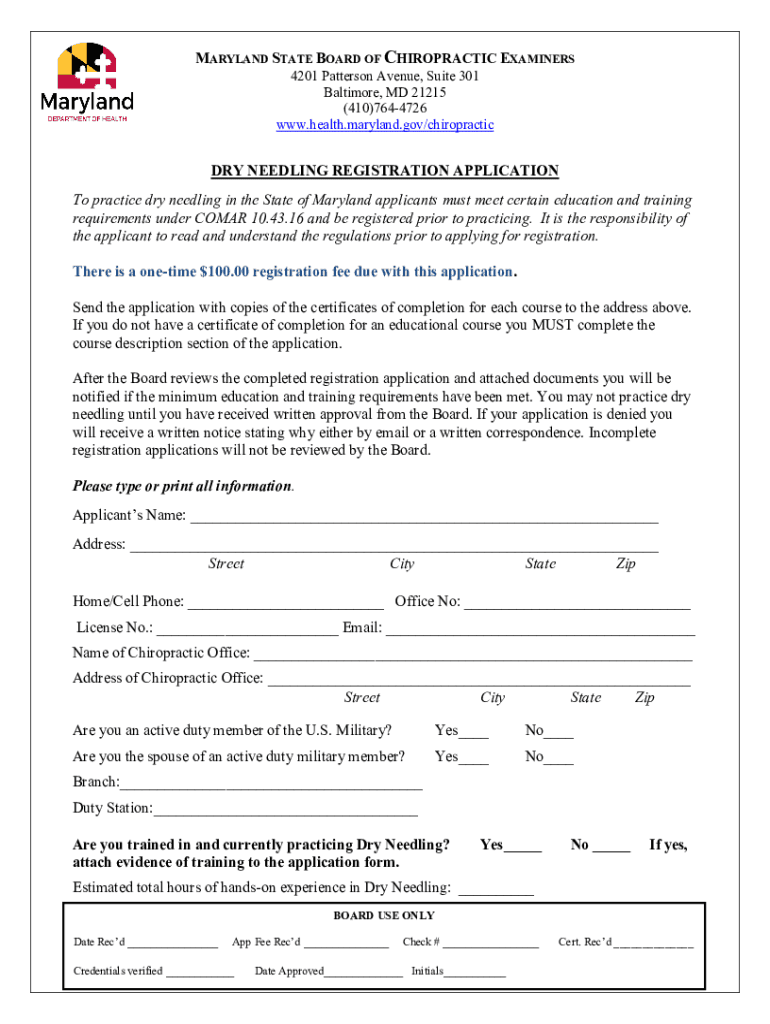 Maryland
DEPARTMENT OF HEALTH

MARYLAND STATE BOARD OF CHIROPRACTIC EXAMINERS
4201 Patterson Avenue, Suite 301
Baltimore, MD 21215
(410)764-4726
www.health.maryland.gov/chiropractic

DRY NEEDLING REGISTRATION APPLICATION

To practice dry needling in the State of Maryland applicants must meet certain education and training requirements under COMAR 10.43.16 and be registered prior to practicing. It is the responsibility of the applicant to read and understand the regulations prior to applying for registration.

There is a one-time $100.00 registration fee due with this application.

Send the application with copies of the certificates of completion for each course to the address above. If you do not have a certificate of completion for an educational course you MUST complete the course description section of the application.

After the Board reviews the completed registration application and attached documents you will be notified if the minimum education and training requirements have been met. You may not practice dry needling until you have received written approval from the Board. If your application is denied you will receive a written notice stating why either by email or a written correspondence. Incomplete registration applications will not be reviewed by the Board.

Please type or print all information.

Applicant's Name: ____

Address: ____
Street City State Zip

Home/Cell Phone: ____ Office No: ____

License No.: ____ Email: ____

Name of Chiropractic Office: ____

Address of Chiropractic Office: ____
Street City State Zip

Are you an active duty member of the U.S. Military? Yes____ No____

Are you the spouse of an active duty military member? Yes____ No____

Branch:____

Duty Station:____

Are you trained in and currently practicing Dry Needling? Yes____ No ____ If yes, attach evidence of training to the application form.

Estimated total hours of hands-on experience in Dry Needling: ____

BOARD USE ONLY

Date Rec'd ____ App Fee Rec'd ____ Check # ____ Cert. Rec'd ____

Credentials verified ____ Date Approved____ Initials____